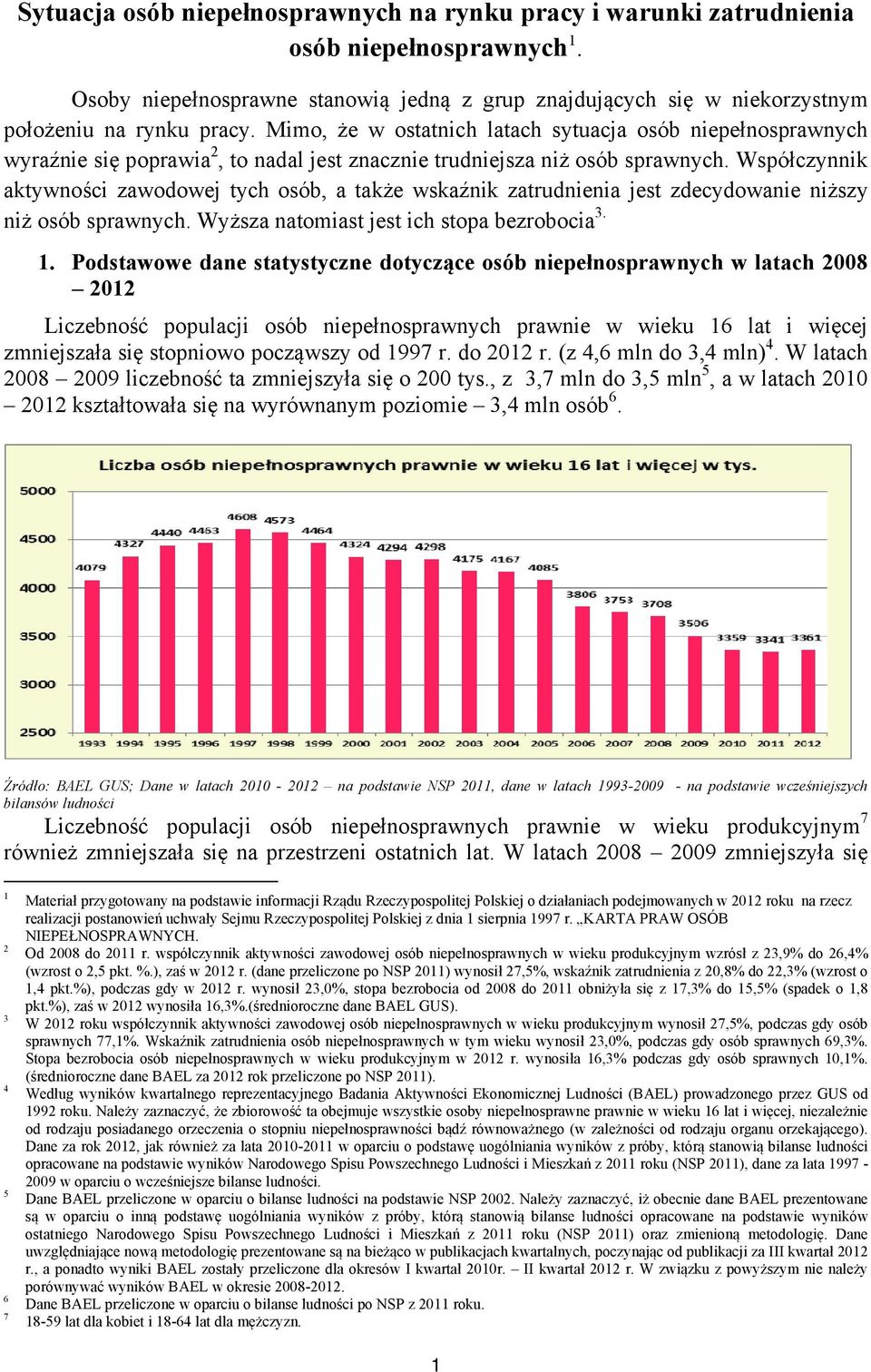 Sytuacja osób niepełnosprawnych na rynku pracy i warunki zatrudnienia osób niepełnosprawnych$^{1}$.

Osoby niepełnosprawne stanowią jedną z grup znajdujących się w niekorzystnym położeniu na rynku pracy. Mimo, że w ostatnich latach sytuacja osób niepełnosprawnych wyraźnie się poprawia$^{2}$, to nadal jest znacznie trudniejsza niż osób sprawnych. Współczynnik aktywności zawodowej tych osób, a także wskaźnik zatrudnienia jest zdecydowanie niższy niż osób sprawnych. Wyższa natomiast jest ich stopa bezrobocia$^{3.}$

1. Podstawowe dane statystyczne dotyczące osób niepełnosprawnych w latach 2008 – 2012

Liczebność populacji osób niepełnosprawnych prawnie w wieku 16 lat i więcej zmniejszała się stopniowo począwszy od 1997 r. do 2012 r. (z 4,6 mln do 3,4 mln)$^{4}$. W latach 2008 – 2009 liczebność ta zmniejszyła się o 200 tys., z 3,7 mln do 3,5 mln$^{5}$, a w latach 2010 – 2012 kształtowała się na wyrównanym poziomie – 3,4 mln osób$^{6}$.

Liczba osób niepełnosprawnych prawnie w wieku 16 lat i więcej w tys.

5000
4500
4000
3500
3000
2500

4079 4327 4440 4463 4608 4573 4464 4324 4294 4298 4175 4167 4085 3806 3753 3708 3506 3359 3341 3361

1993 1994 1995 1996 1997 1998 1999 2000 2001 2002 2003 2004 2005 2006 2007 2008 2009 2010 2011 2012

Źródło: BAEL GUS; Dane w latach 2010 - 2012 – na podstawie NSP 2011, dane w latach 1993-2009 - na podstawie wcześniejszych bilansów ludności

Liczebność populacji osób niepełnosprawnych prawnie w wieku produkcyjnym$^{7}$ również zmniejszała się na przestrzeni ostatnich lat. W latach 2008 – 2009 zmniejszyła się

$^{1}$ Materiał przygotowany na podstawie informacji Rządu Rzeczypospolitej Polskiej o działaniach podejmowanych w 2012 roku na rzecz realizacji postanowień uchwały Sejmu Rzeczypospolitej Polskiej z dnia 1 sierpnia 1997 r. „KARTA PRAW OSÓB NIEPEŁNOSPRAWNYCH.

$^{2}$ Od 2008 do 2011 r. współczynnik aktywności zawodowej osób niepełnosprawnych w wieku produkcyjnym wzrósł z 23,9% do 26,4% (wzrost o 2,5 pkt. %.), zaś w 2012 r. (dane przeliczone po NSP 2011) wynosił 27,5%, wskaźnik zatrudnienia z 20,8% do 22,3% (wzrost o 1,4 pkt.%), podczas gdy w 2012 r. wynosił 23,0%, stopa bezrobocia od 2008 do 2011 obniżyła się z 17,3% do 15,5% (spadek o 1,8 pkt.%), zaś w 2012 wynosiła 16,3%.(średnioroczne dane BAEL GUS).

$^{3}$ W 2012 roku współczynnik aktywności zawodowej osób niepełnosprawnych w wieku produkcyjnym wynosił 27,5%, podczas gdy osób sprawnych 77,1%. Wskaźnik zatrudnienia osób niepełnosprawnych w tym wieku wynosił 23,0%, podczas gdy osób sprawnych 69,3%. Stopa bezrobocia osób niepełnosprawnych w wieku produkcyjnym w 2012 r. wynosiła 16,3% podczas gdy osób sprawnych 10,1%. (średnioroczne dane BAEL za 2012 rok przeliczone po NSP 2011).

$^{4}$ Według wyników kwartalnego reprezentacyjnego Badania Aktywności Ekonomicznej Ludności (BAEL) prowadzonego przez GUS od 1992 roku. Należy zaznaczyć, że zbiorowość ta obejmuje wszystkie osoby niepełnosprawne prawnie w wieku 16 lat i więcej, niezależnie od rodzaju posiadanego orzeczenia o stopniu niepełnosprawności bądź równoważnego (w zależności od rodzaju organu orzekającego). Dane za rok 2012, jak również za lata 2010-2011 w oparciu o podstawę uogólniania wyników z próby, którą stanowią bilanse ludności opracowane na podstawie wyników Narodowego Spisu Powszechnego Ludności i Mieszkań z 2011 roku (NSP 2011), dane za lata 1997 - 2009 w oparciu o wcześniejsze bilanse ludności.

$^{5}$ Dane BAEL przeliczone w oparciu o bilanse ludności na podstawie NSP 2002. Należy zaznaczyć, iż obecnie dane BAEL prezentowane są w oparciu o inną podstawę uogólniania wyników z próby, którą stanowią bilanse ludności opracowane na podstawie wyników ostatniego Narodowego Spisu Powszechnego Ludności i Mieszkań z 2011 roku (NSP 2011) oraz zmienioną metodologię. Dane uwzględniające nową metodologię prezentowane są na bieżąco w publikacjach kwartalnych, poczynając od publikacji za III kwartał 2012 r., a ponadto wyniki BAEL zostały przeliczone dla okresów I kwartał 2010r. – II kwartał 2012 r. W związku z powyższym nie należy porównywać wyników BAEL w okresie 2008-2012.

$^{6}$ Dane BAEL przeliczone w oparciu o bilanse ludności po NSP z 2011 roku.

$^{7}$ 18-59 lat dla kobiet i 18-64 lat dla mężczyzn.

1